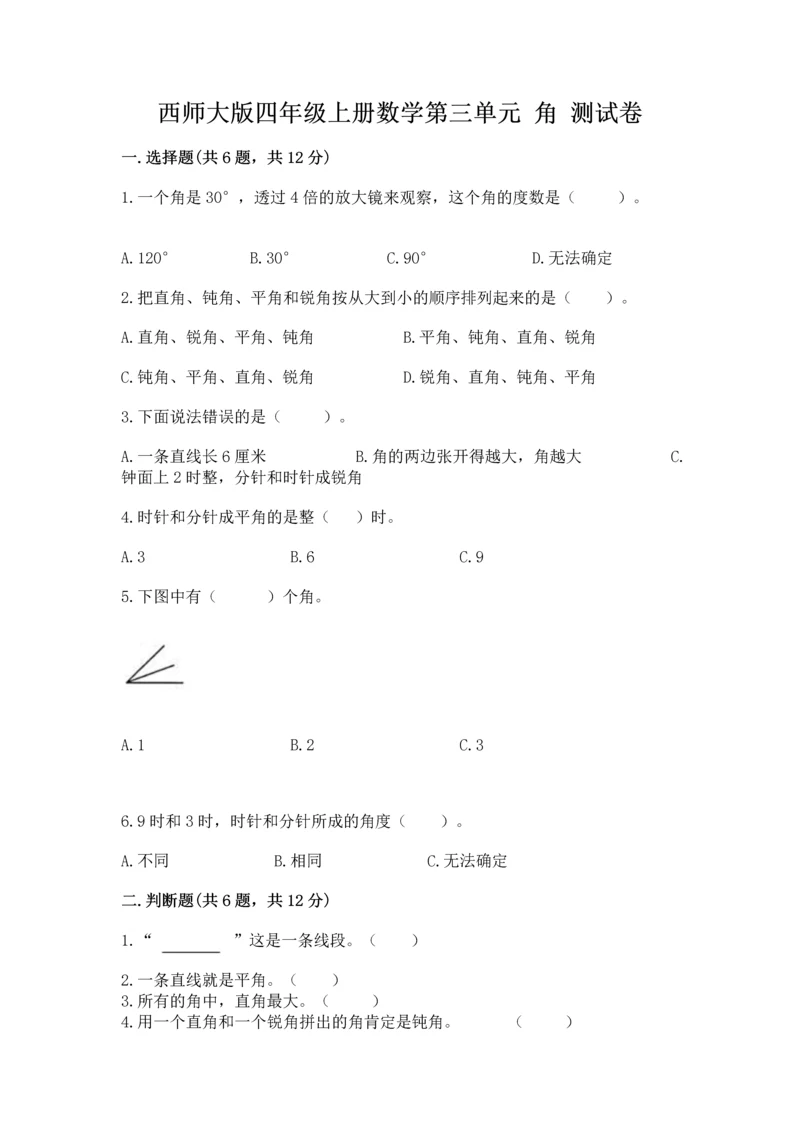 西师大版四年级上册数学第三单元 角 测试卷

一.选择题(共6题，共12分)

1.一个角是30°，透过4倍的放大镜来观察，这个角的度数是（　　）。

A.120°　　B.30°　　C.90°　　D.无法确定

2.把直角、钝角、平角和锐角按从大到小的顺序排列起来的是（　　）。

A.直角、锐角、平角、钝角　　B.平角、钝角、直角、锐角

C.钝角、平角、直角、锐角　　D.锐角、直角、钝角、平角

3.下面说法错误的是（　　）。

A.一条直线长6厘米　　B.角的两边张开得越大，角越大　　C.钟面上2时整，分针和时针成锐角

4.时针和分针成平角的是整（　）时。

A.3　　B.6　　C.9

5.下图中有（　　）个角。

A.1　　B.2　　C.3

6.9时和3时，时针和分针所成的角度（　　）。

A.不同　　B.相同　　C.无法确定

二.判断题(共6题，共12分)

1.“ ______ ”这是一条线段。（　　）

2.一条直线就是平角。（　　）
3.所有的角中，直角最大。（　　）
4.用一个直角和一个锐角拼出的角肯定是钝角。　　（　　）